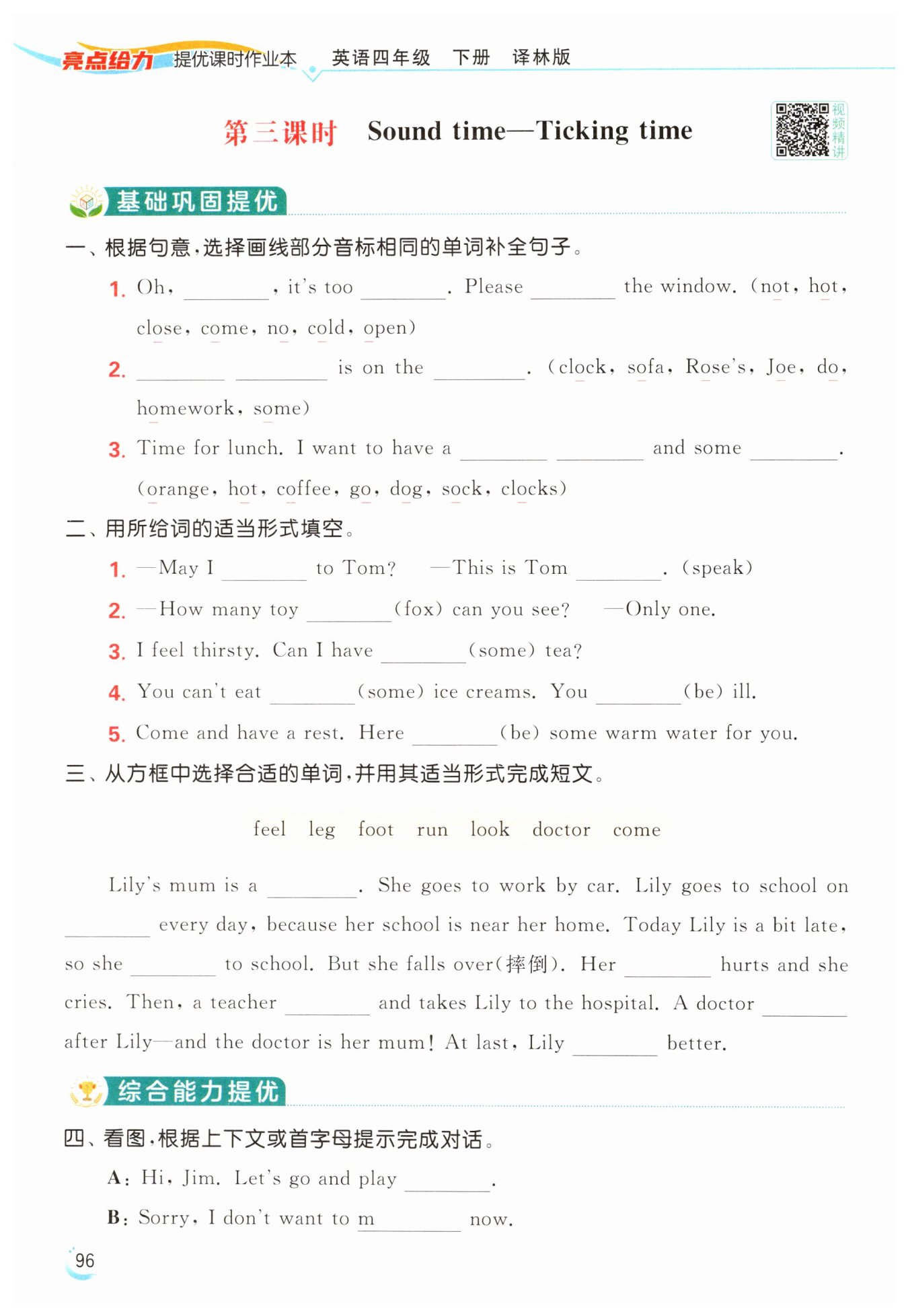 亮点给力 提优课时作业本 英语四年级 下册 译林版

第三课时 Sound time—Ticking time

视频精讲

基础巩固提优

一、根据句意，选择画线部分音标相同的单词补全句子。

1. Oh, ________, it's too ________. Please ________ the window. (not, hot, close, come, no, cold, open)

2. ________ ________ is on the ________. (clock, sofa, Rose's, Joe, do, homework, some)

3. Time for lunch. I want to have a ________ ________ and some ________. (orange, hot, coffee, go, dog, sock, clocks)

二、用所给词的适当形式填空。

1. —May I ________ to Tom? —This is Tom ________. (speak)

2. —How many toy ________(fox) can you see? —Only one.

3. I feel thirsty. Can I have ________(some) tea?

4. You can't eat ________(some) ice creams. You ________(be) ill.

5. Come and have a rest. Here ________(be) some warm water for you.

三、从方框中选择合适的单词，并用其适当形式完成短文。

feel leg foot run look doctor come

Lily's mum is a ________. She goes to work by car. Lily goes to school on ________ every day, because her school is near her home. Today Lily is a bit late, so she ________ to school. But she falls over(摔倒). Her ________ hurts and she cries. Then, a teacher ________ and takes Lily to the hospital. A doctor ________ after Lily—and the doctor is her mum! At last, Lily ________ better.

综合能力提优

四、看图，根据上下文或首字母提示完成对话。

A: Hi, Jim. Let's go and play ________.

B: Sorry, I don't want to m________ now.

96